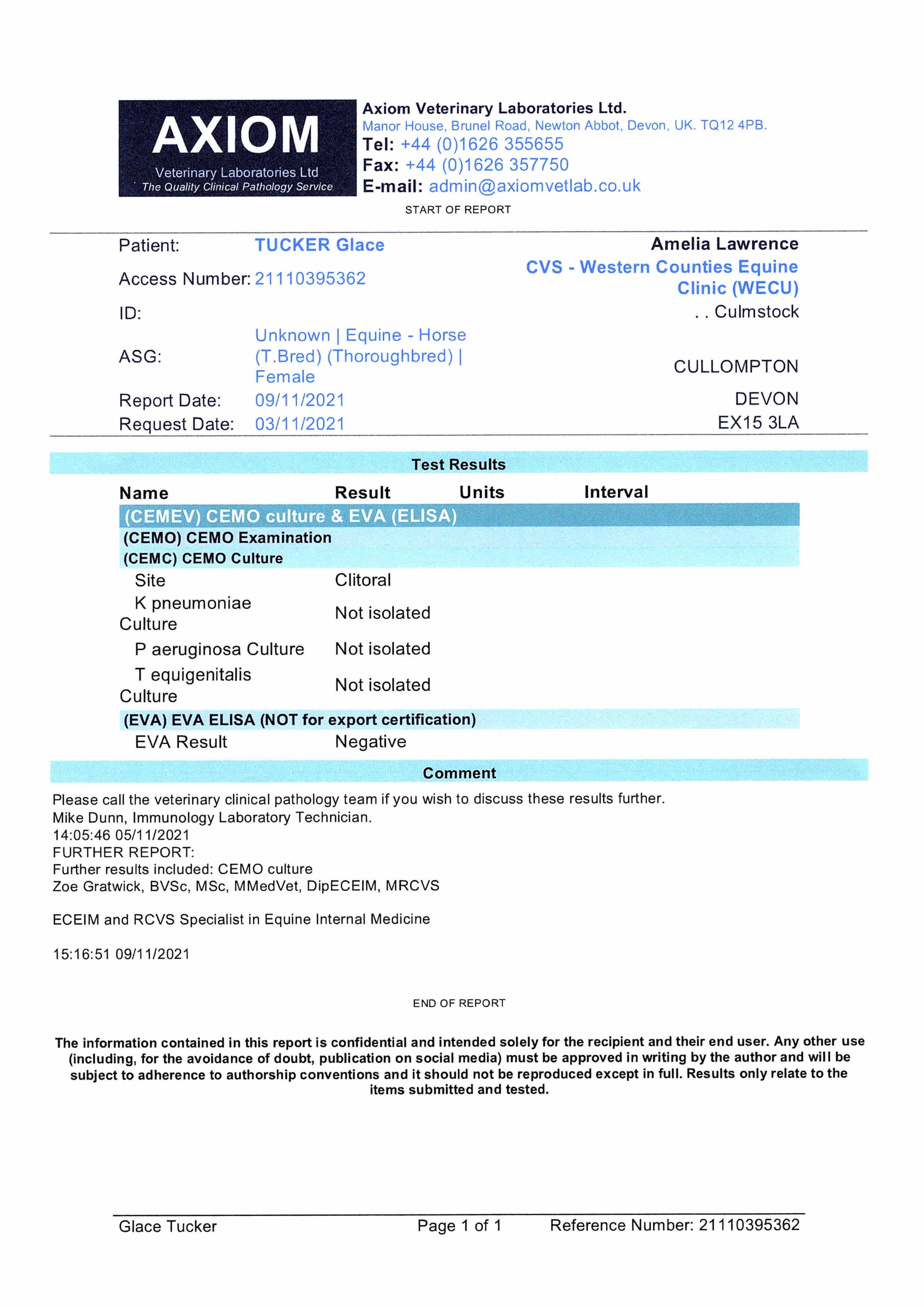 AXIOM
Veterinary Laboratories Ltd
The Quality Clinical Pathology Service

Axiom Veterinary Laboratories Ltd.
Manor House, Brunel Road, Newton Abbot, Devon, UK. TQ12 4PB.
Tel: +44 (0)1626 355655
Fax: +44 (0)1626 357750
E-mail: admin@axiomvetlab.co.uk

START OF REPORT

Patient: TUCKER Glace
Access Number: 21110395362
ID:
ASG: Unknown | Equine - Horse (T.Bred) (Thoroughbred) | Female
Report Date: 09/11/2021
Request Date: 03/11/2021

Amelia Lawrence
CVS - Western Counties Equine Clinic (WECU)
. . Culmstock
CULLOMPTON
DEVON
EX15 3LA

Test Results

| Name | Result | Units | Interval |
|---|---|---|---|
| (CEMEV) CEMO culture & EVA (ELISA) | | | |
| (CEMO) CEMO Examination | | | |
| (CEMC) CEMO Culture | | | |
| Site | Clitoral | | |
| K pneumoniae Culture | Not isolated | | |
| P aeruginosa Culture | Not isolated | | |
| T equigenitalis Culture | Not isolated | | |
| (EVA) EVA ELISA (NOT for export certification) | | | |
| EVA Result | Negative | | |

Comment

Please call the veterinary clinical pathology team if you wish to discuss these results further.
Mike Dunn, Immunology Laboratory Technician.
14:05:46 05/11/2021
FURTHER REPORT:
Further results included: CEMO culture
Zoe Gratwick, BVSc, MSc, MMedVet, DipECEIM, MRCVS

ECEIM and RCVS Specialist in Equine Internal Medicine

15:16:51 09/11/2021

END OF REPORT

The information contained in this report is confidential and intended solely for the recipient and their end user. Any other use (including, for the avoidance of doubt, publication on social media) must be approved in writing by the author and will be subject to adherence to authorship conventions and it should not be reproduced except in full. Results only relate to the items submitted and tested.

Glace Tucker Page 1 of 1 Reference Number: 21110395362